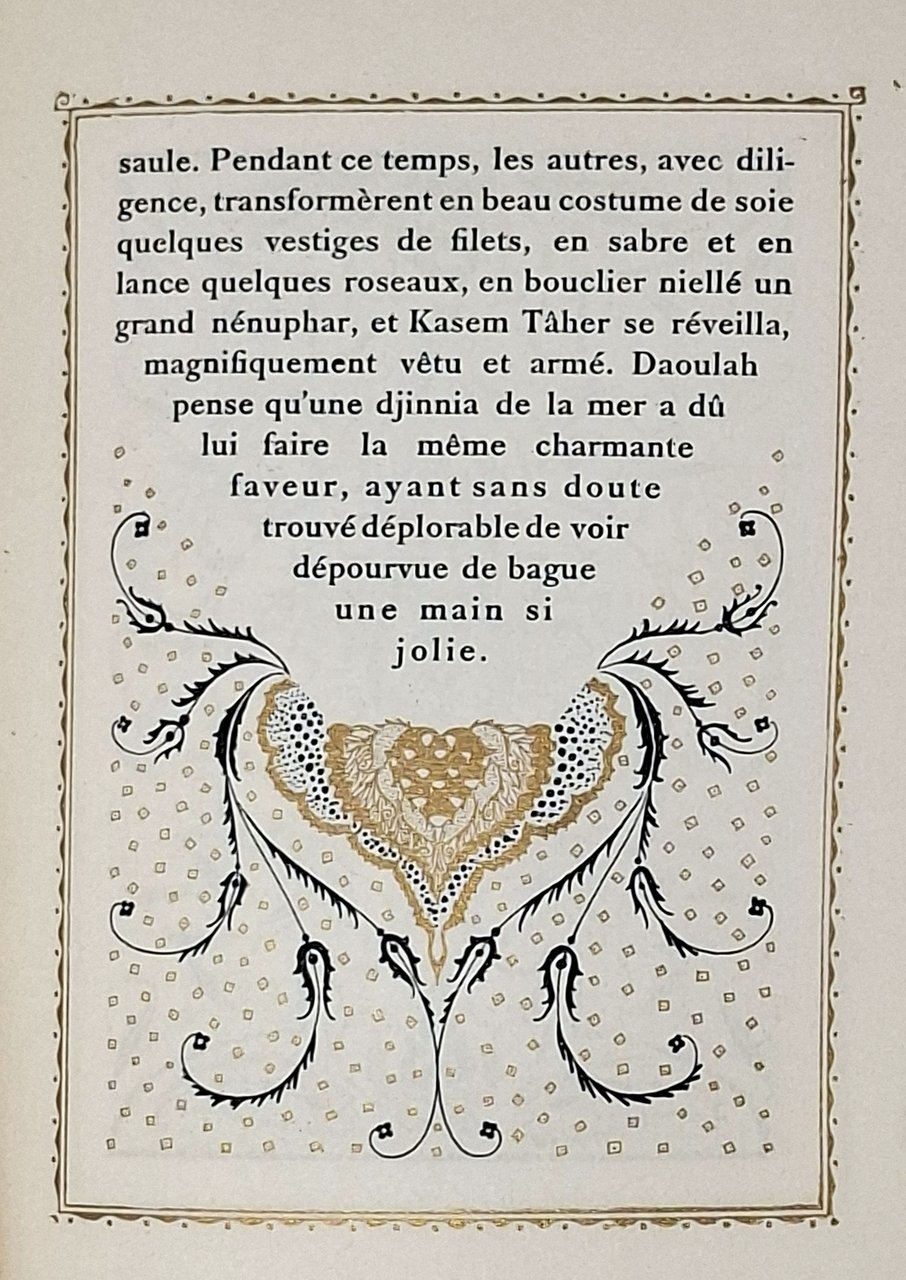 saule. Pendant ce temps, les autres, avec diligence, transformèrent en beau costume de soie quelques vestiges de filets, en sabre et en lance quelques roseaux, en bouclier niellé un grand nénuphar, et Kasem Tâher se réveilla, magnifiquement vêtu et armé. Daoulah pense qu'une djinnia de la mer a dû lui faire la même charmante faveur, ayant sans doute trouvé déplorable de voir dépourvue de bague une main si jolie.